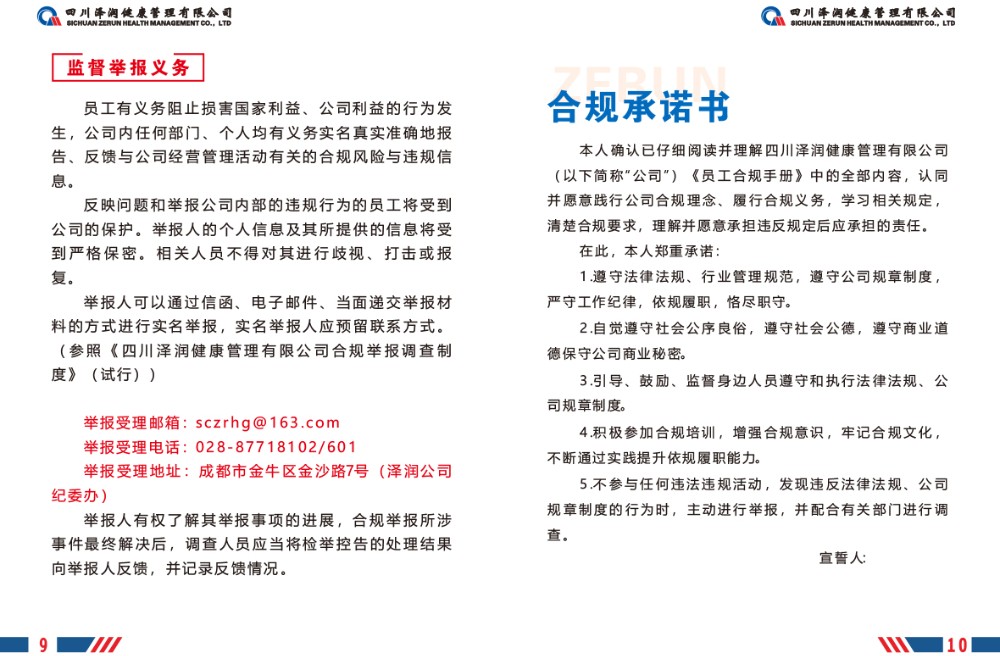 四川泽润健康管理有限公司
SICHUAN ZERUN HEALTH MANAGEMENT CO., LTD

监督举报义务

员工有义务阻止损害国家利益、公司利益的行为发生，公司内任何部门、个人均有义务实名真实准确地报告、反馈与公司经营管理活动有关的合规风险与违规信息。

反映问题和举报公司内部的违规行为的员工将受到公司的保护。举报人的个人信息及其所提供的信息将受到严格保密。相关人员不得对其进行歧视、打击或报复。

举报人可以通过信函、电子邮件、当面递交举报材料的方式进行实名举报，实名举报人应预留联系方式。（参照《四川泽润健康管理有限公司合规举报调查制度》（试行））

举报受理邮箱：sczrhg@163.com
举报受理电话：028-87718102/601
举报受理地址：成都市金牛区金沙路7号（泽润公司纪委办）

举报人有权了解其举报事项的进展，合规举报所涉事件最终解决后，调查人员应当将检举控告的处理结果向举报人反馈，并记录反馈情况。

9

四川泽润健康管理有限公司
SICHUAN ZERUN HEALTH MANAGEMENT CO., LTD

ZERUN

合规承诺书

本人确认已仔细阅读并理解四川泽润健康管理有限公司（以下简称"公司"）《员工合规手册》中的全部内容，认同并愿意践行公司合规理念、履行合规义务，学习相关规定，清楚合规要求，理解并愿意承担违反规定后应承担的责任。

在此，本人郑重承诺：

1.遵守法律法规、行业管理规范，遵守公司规章制度，严守工作纪律，依规履职，恪尽职守。

2.自觉遵守社会公序良俗，遵守社会公德，遵守商业道德保守公司商业秘密。

3.引导、鼓励、监督身边人员遵守和执行法律法规、公司规章制度。

4.积极参加合规培训，增强合规意识，牢记合规文化，不断通过实践提升依规履职能力。

5.不参与任何违法违规活动，发现违反法律法规、公司规章制度的行为时，主动进行举报，并配合有关部门进行调查。

宣誓人:

10